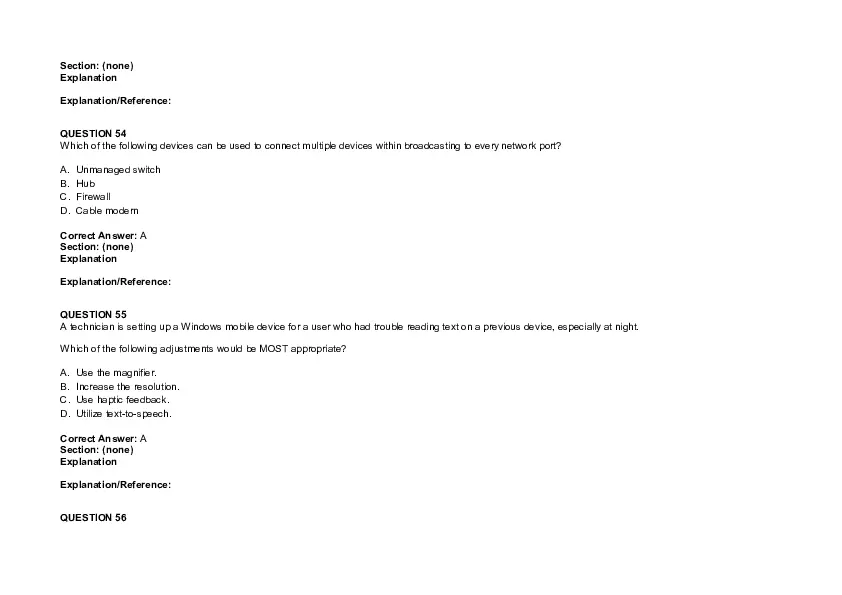 Section: (none)
Explanation

Explanation/Reference:

QUESTION 54
Which of the following devices can be used to connect multiple devices within broadcasting to every network port?

A. Unmanaged switch
B. Hub
C. Firewall
D. Cable modem

Correct Answer: A
Section: (none)
Explanation

Explanation/Reference:

QUESTION 55
A technician is setting up a Windows mobile device for a user who had trouble reading text on a previous device, especially at night.

Which of the following adjustments would be MOST appropriate?

A. Use the magnifier.
B. Increase the resolution.
C. Use haptic feedback.
D. Utilize text-to-speech.

Correct Answer: A
Section: (none)
Explanation

Explanation/Reference:

QUESTION 56